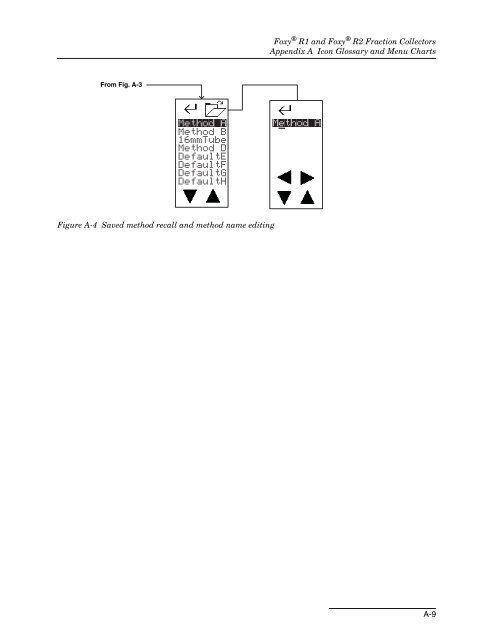 Foxy® R1 and Foxy® R2 Fraction Collectors
Appendix A Icon Glossary and Menu Charts

From Fig. A-3

Method A
Method B
16mmTube
Method D
DefaultE
DefaultF
DefaultG
DefaultH

Method A

Figure A-4 Saved method recall and method name editing

A-9